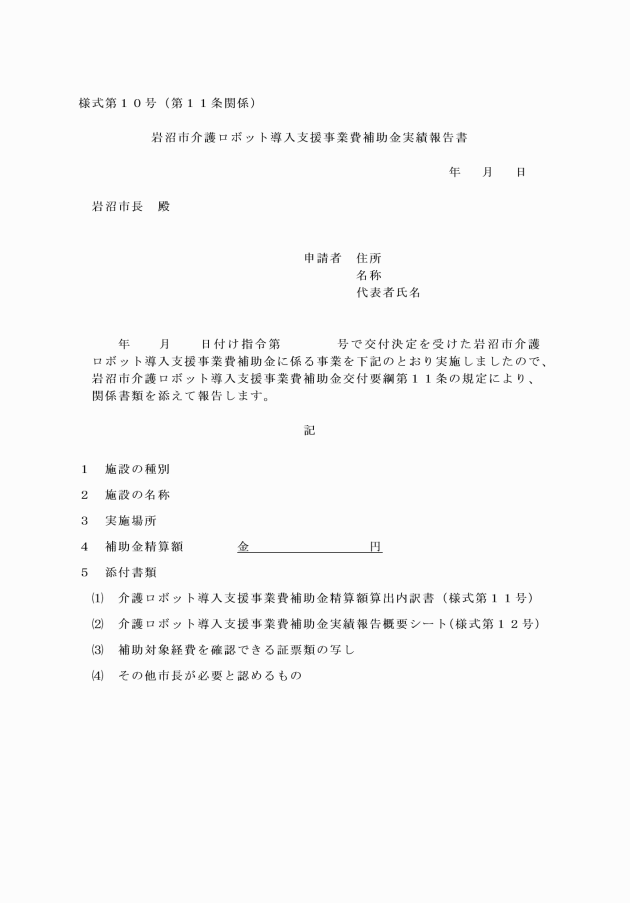 様式第１０号（第１１条関係）

岩沼市介護ロボット導入支援事業費補助金実績報告書

年　月　日

岩沼市長　殿

申請者　住所
名称
代表者氏名

年　月　日付け指令第　号で交付決定を受けた岩沼市介護ロボット導入支援事業費補助金に係る事業を下記のとおり実施しましたので、岩沼市介護ロボット導入支援事業費補助金交付要綱第１１条の規定により、関係書類を添えて報告します。

記

１　施設の種別

２　施設の名称

３　実施場所

４　補助金精算額　金　円

５　添付書類

⑴　介護ロボット導入支援事業費補助金精算額算出内訳書（様式第１１号）

⑵　介護ロボット導入支援事業費補助金実績報告概要シート（様式第１２号）

⑶　補助対象経費を確認できる証票類の写し

⑷　その他市長が必要と認めるもの